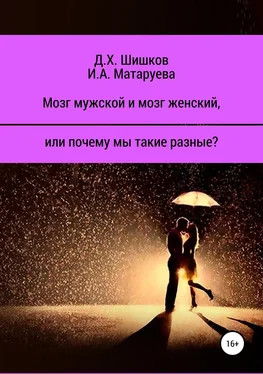 Д.Х. Шишков
И.А. Матаруева

Мозг мужской и мозг женский,

или почему мы такие разные?

16+